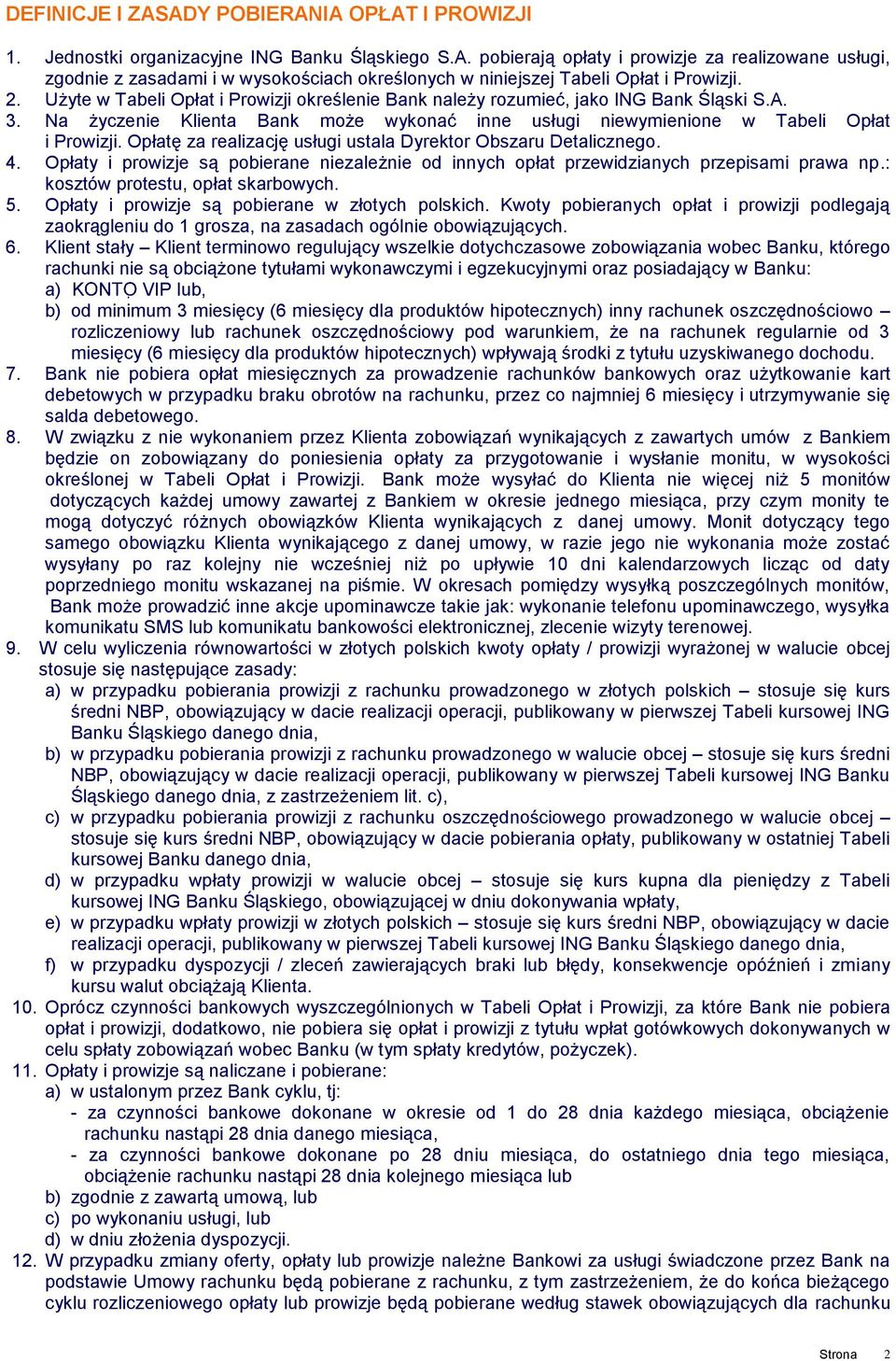 DEFINICJE I ZASADY POBIERANIA OPŁAT I PROWIZJI

1. Jednostki organizacyjne ING Banku Śląskiego S.A. pobierają opłaty i prowizje za realizowane usługi, zgodnie z zasadami i w wysokościach określonych w niniejszej Tabeli Opłat i Prowizji.
2. Użyte w Tabeli Opłat i Prowizji określenie Bank należy rozumieć, jako ING Bank Śląski S.A.
3. Na życzenie Klienta Bank może wykonać inne usługi niewymienione w Tabeli Opłat i Prowizji. Opłatę za realizację usługi ustala Dyrektor Obszaru Detalicznego.
4. Opłaty i prowizje są pobierane niezależnie od innych opłat przewidzianych przepisami prawa np.: kosztów protestu, opłat skarbowych.
5. Opłaty i prowizje są pobierane w złotych polskich. Kwoty pobieranych opłat i prowizji podlegają zaokrągleniu do 1 grosza, na zasadach ogólnie obowiązujących.
6. Klient stały – Klient terminowo regulujący wszelkie dotychczasowe zobowiązania wobec Banku, którego rachunki nie są obciążone tytułami wykonawczymi i egzekucyjnymi oraz posiadający w Banku:
a) KONTO VIP lub,
b) od minimum 3 miesięcy (6 miesięcy dla produktów hipotecznych) inny rachunek oszczędnościowo – rozliczeniowy lub rachunek oszczędnościowy pod warunkiem, że na rachunek regularnie od 3 miesięcy (6 miesięcy dla produktów hipotecznych) wpływają środki z tytułu uzyskiwanego dochodu.
7. Bank nie pobiera opłat miesięcznych za prowadzenie rachunków bankowych oraz użytkowanie kart debetowych w przypadku braku obrotów na rachunku, przez co najmniej 6 miesięcy i utrzymywanie się salda debetowego.
8. W związku z nie wykonaniem przez Klienta zobowiązań wynikających z zawartych umów z Bankiem będzie on zobowiązany do poniesienia opłaty za przygotowanie i wysłanie monitu, w wysokości określonej w Tabeli Opłat i Prowizji. Bank może wysyłać do Klienta nie więcej niż 5 monitów dotyczących każdej umowy zawartej z Bankiem w okresie jednego miesiąca, przy czym monity te mogą dotyczyć różnych obowiązków Klienta wynikających z danej umowy. Monit dotyczący tego samego obowiązku Klienta wynikającego z danej umowy, w razie jego nie wykonania może zostać wysyłany po raz kolejny nie wcześniej niż po upływie 10 dni kalendarzowych licząc od daty poprzedniego monitu wskazanej na piśmie. W okresach pomiędzy wysyłką poszczególnych monitów, Bank może prowadzić inne akcje upominawcze takie jak: wykonanie telefonu upominawczego, wysyłka komunikatu SMS lub komunikatu bankowości elektronicznej, zlecenie wizyty terenowej.
9. W celu wyliczenia równowartości w złotych polskich kwoty opłaty / prowizji wyrażonej w walucie obcej stosuje się następujące zasady:
a) w przypadku pobierania prowizji z rachunku prowadzonego w złotych polskich – stosuje się kurs średni NBP, obowiązujący w dacie realizacji operacji, publikowany w pierwszej Tabeli kursowej ING Banku Śląskiego danego dnia,
b) w przypadku pobierania prowizji z rachunku prowadzonego w walucie obcej – stosuje się kurs średni NBP, obowiązujący w dacie realizacji operacji, publikowany w pierwszej Tabeli kursowej ING Banku Śląskiego danego dnia, z zastrzeżeniem lit. c),
c) w przypadku pobierania prowizji z rachunku oszczędnościowego prowadzonego w walucie obcej – stosuje się kurs średni NBP, obowiązujący w dacie pobierania opłaty, publikowany w ostatniej Tabeli kursowej Banku danego dnia,
d) w przypadku wpłaty prowizji w walucie obcej – stosuje się kurs kupna dla pieniędzy z Tabeli kursowej ING Banku Śląskiego, obowiązującej w dniu dokonywania wpłaty,
e) w przypadku wpłaty prowizji w złotych polskich – stosuje się kurs średni NBP, obowiązujący w dacie realizacji operacji, publikowany w pierwszej Tabeli kursowej ING Banku Śląskiego danego dnia,
f) w przypadku dyspozycji / zleceń zawierających braki lub błędy, konsekwencje opóźnień i zmiany kursu walut obciążają Klienta.
10. Oprócz czynności bankowych wyszczególnionych w Tabeli Opłat i Prowizji, za które Bank nie pobiera opłat i prowizji, dodatkowo, nie pobiera się opłat i prowizji z tytułu wpłat gotówkowych dokonywanych w celu spłaty zobowiązań wobec Banku (w tym spłaty kredytów, pożyczek).
11. Opłaty i prowizje są naliczane i pobierane:
a) w ustalonym przez Bank cyklu, tj:
- za czynności bankowe dokonane w okresie od 1 do 28 dnia każdego miesiąca, obciążenie rachunku nastąpi 28 dnia danego miesiąca,
- za czynności bankowe dokonane po 28 dniu miesiąca, do ostatniego dnia tego miesiąca, obciążenie rachunku nastąpi 28 dnia kolejnego miesiąca lub
b) zgodnie z zawartą umową, lub
c) po wykonaniu usługi, lub
d) w dniu złożenia dyspozycji.
12. W przypadku zmiany oferty, opłaty lub prowizje należne Bankowi za usługi świadczone przez Bank na podstawie Umowy rachunku będą pobierane z rachunku, z tym zastrzeżeniem, że do końca bieżącego cyklu rozliczeniowego opłaty lub prowizje będą pobierane według stawek obowiązujących dla rachunku

Strona 2